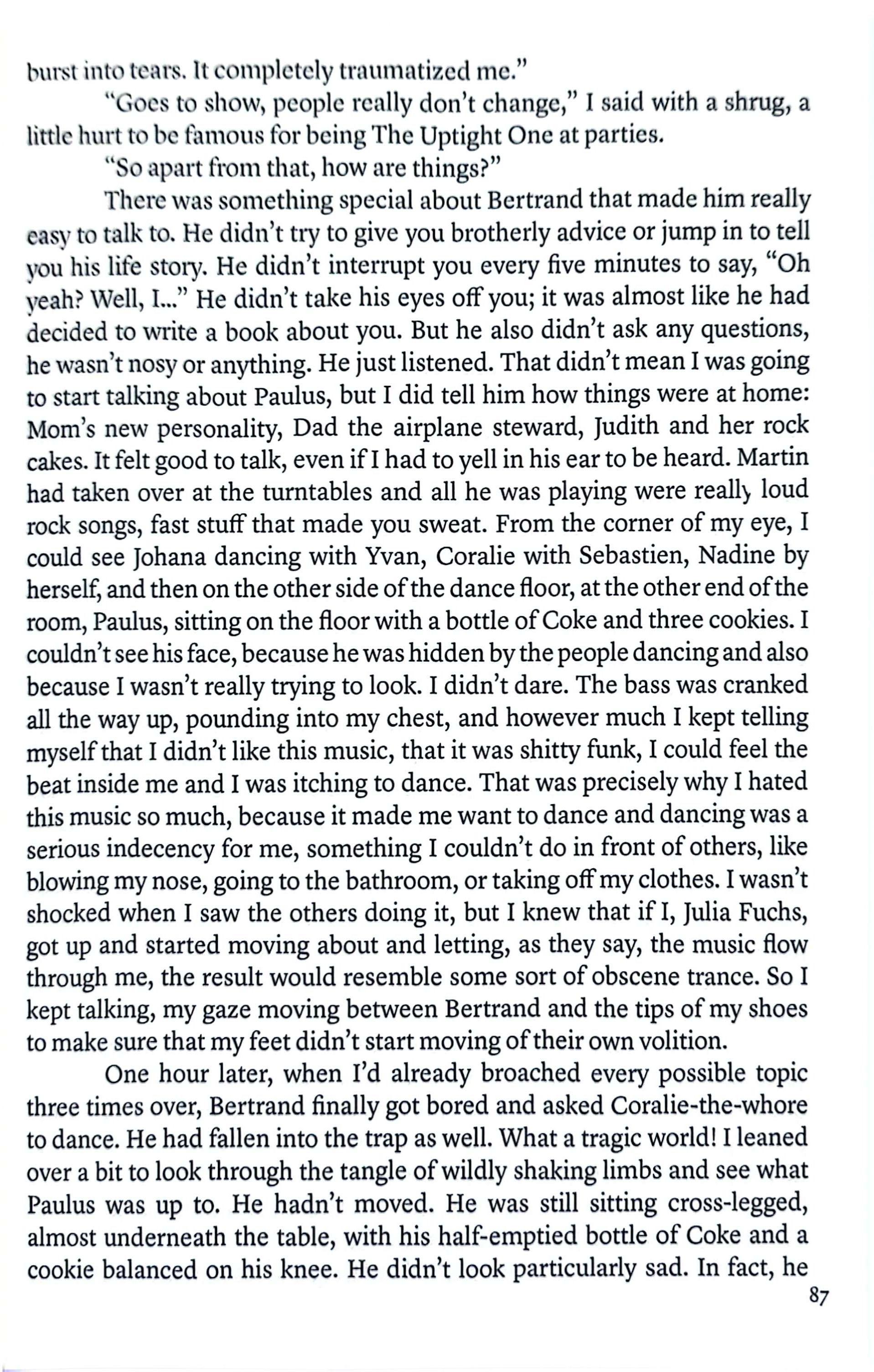 burst into tears. It completely traumatized me."

"Goes to show, people really don't change," I said with a shrug, a little hurt to be famous for being The Uptight One at parties.

"So apart from that, how are things?"

There was something special about Bertrand that made him really easy to talk to. He didn't try to give you brotherly advice or jump in to tell you his life story. He didn't interrupt you every five minutes to say, "Oh yeah? Well, I..." He didn't take his eyes off you; it was almost like he had decided to write a book about you. But he also didn't ask any questions, he wasn't nosy or anything. He just listened. That didn't mean I was going to start talking about Paulus, but I did tell him how things were at home: Mom's new personality, Dad the airplane steward, Judith and her rock cakes. It felt good to talk, even if I had to yell in his ear to be heard. Martin had taken over at the turntables and all he was playing were really loud rock songs, fast stuff that made you sweat. From the corner of my eye, I could see Johana dancing with Yvan, Coralie with Sebastien, Nadine by herself, and then on the other side of the dance floor, at the other end of the room, Paulus, sitting on the floor with a bottle of Coke and three cookies. I couldn't see his face, because he was hidden by the people dancing and also because I wasn't really trying to look. I didn't dare. The bass was cranked all the way up, pounding into my chest, and however much I kept telling myself that I didn't like this music, that it was shitty funk, I could feel the beat inside me and I was itching to dance. That was precisely why I hated this music so much, because it made me want to dance and dancing was a serious indecency for me, something I couldn't do in front of others, like blowing my nose, going to the bathroom, or taking off my clothes. I wasn't shocked when I saw the others doing it, but I knew that if I, Julia Fuchs, got up and started moving about and letting, as they say, the music flow through me, the result would resemble some sort of obscene trance. So I kept talking, my gaze moving between Bertrand and the tips of my shoes to make sure that my feet didn't start moving of their own volition.

One hour later, when I'd already broached every possible topic three times over, Bertrand finally got bored and asked Coralie-the-whore to dance. He had fallen into the trap as well. What a tragic world! I leaned over a bit to look through the tangle of wildly shaking limbs and see what Paulus was up to. He hadn't moved. He was still sitting cross-legged, almost underneath the table, with his half-emptied bottle of Coke and a cookie balanced on his knee. He didn't look particularly sad. In fact, he

87